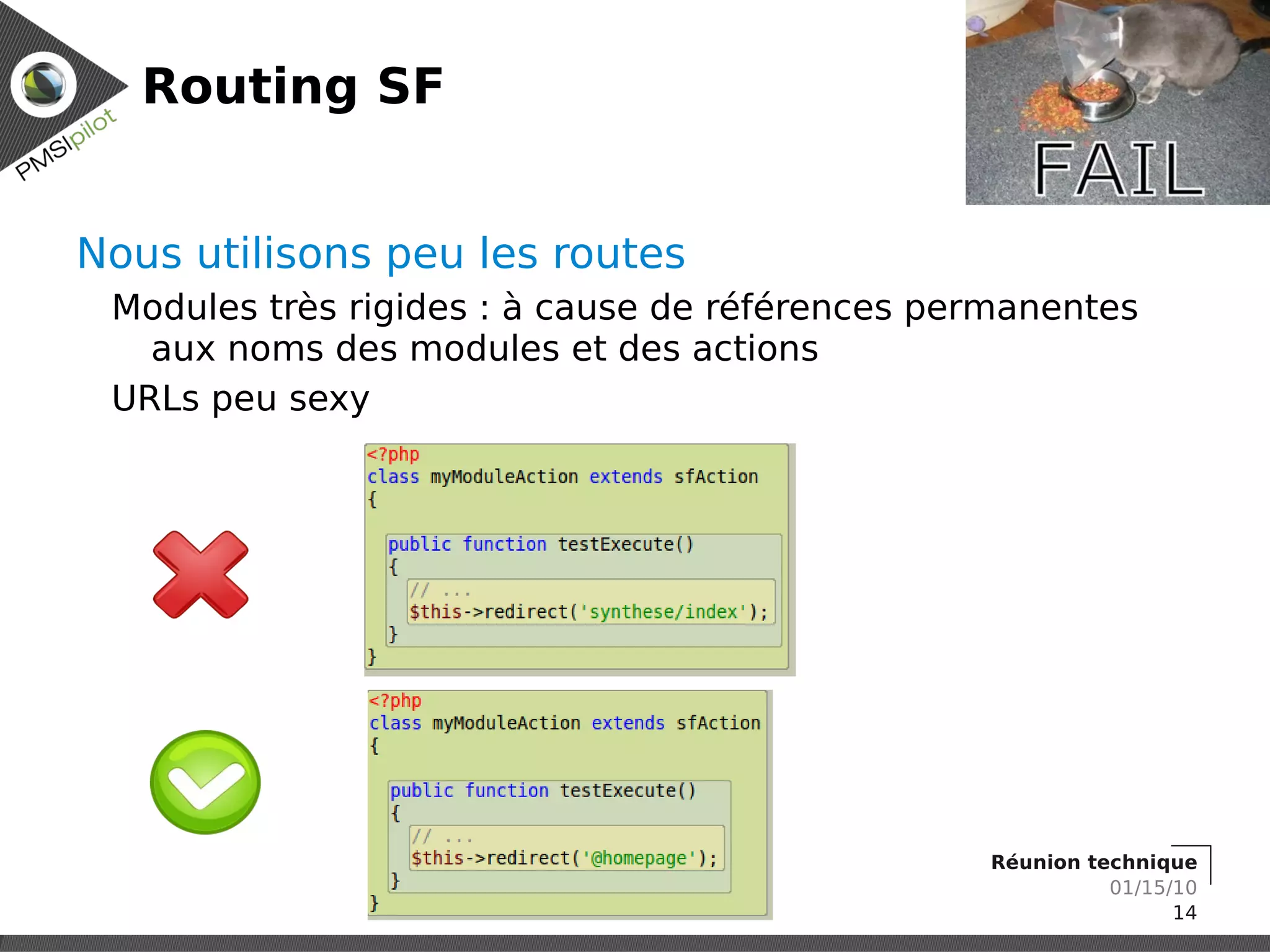 PMSIpilot

Routing SF

FAIL

Nous utilisons peu les routes

Modules très rigides : à cause de références permanentes aux noms des modules et des actions

URLs peu sexy

<?php
class myModuleAction extends sfAction
{
public function testExecute()
{
// ...
$this->redirect('synthese/index');
}
}

<?php
class myModuleAction extends sfAction
{
public function testExecute()
{
// ...
$this->redirect('@homepage');
}
}

Réunion technique
01/15/10
14